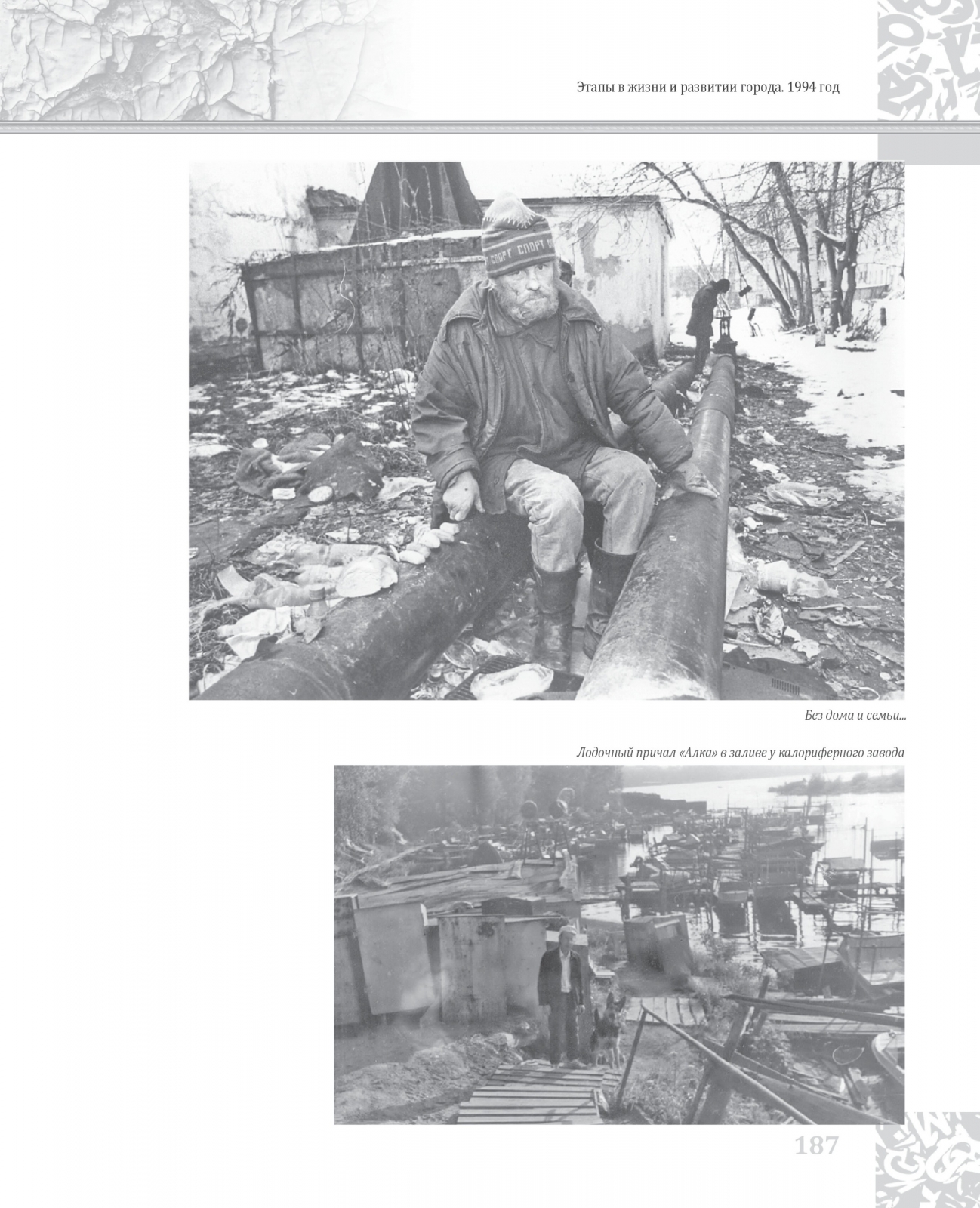 Этапы в жизни и развитии города. 1994 год

Без дома и семьи...

Лодочный причал «Алка» в заливе у калориферного завода

187